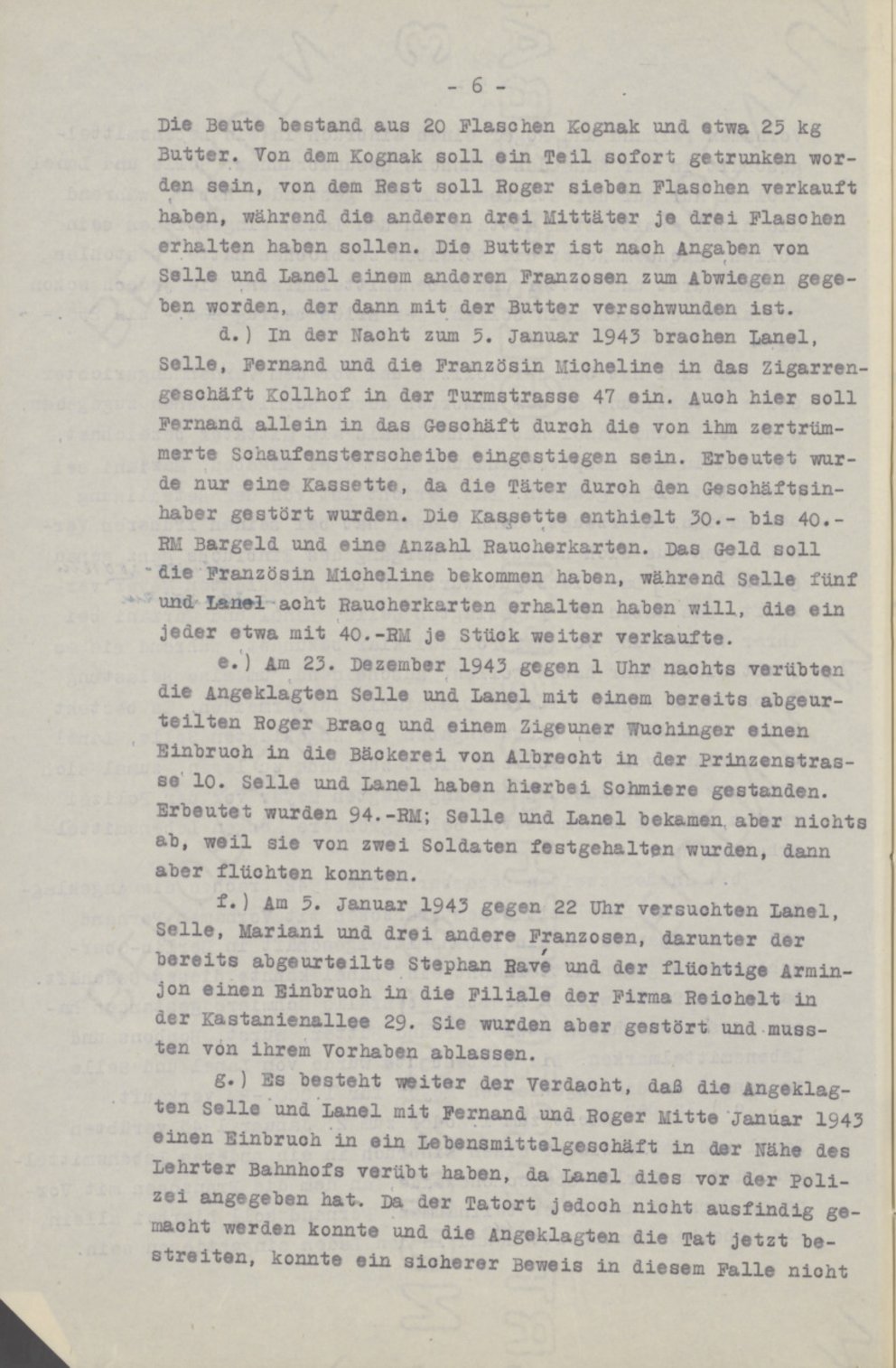 - 6 -

Die Beute bestand aus 20 Flaschen Kognak und etwa 25 kg Butter. Von dem Kognak soll ein Teil sofort getrunken worden sein, von dem Rest soll Roger sieben Flaschen verkauft haben, während die anderen drei Mittäter je drei Flaschen erhalten haben sollen. Die Butter ist nach Angaben von Selle und Lanel einem anderen Franzosen zum Abwiegen gegeben worden, der dann mit der Butter verschwunden ist.

d.) In der Nacht zum 5. Januar 1943 brachen Lanel, Selle, Fernand und die Französin Micheline in das Zigarrengeschäft Kollhof in der Turmstrasse 47 ein. Auch hier soll Fernand allein in das Geschäft durch die von ihm zertrümmerte Schaufensterscheibe eingestiegen sein. Erbeutet wurde nur eine Kassette, da die Täter durch den Geschäftsinhaber gestört wurden. Die Kassette enthielt 30.- bis 40.- RM Bargeld und eine Anzahl Raucherkarten. Das Geld soll die Französin Micheline bekommen haben, während Selle fünf und Lanel acht Raucherkarten erhalten haben will, die ein jeder etwa mit 40.-RM je Stück weiter verkaufte.

e.) Am 23. Dezember 1943 gegen 1 Uhr nachts verübten die Angeklagten Selle und Lanel mit einem bereits abgeurteilten Roger Bracq und einem Zigeuner Wuchinger einen Einbruch in die Bäckerei von Albrecht in der Prinzenstrasse 10. Selle und Lanel haben hierbei Schmiere gestanden. Erbeutet wurden 94.-RM; Selle und Lanel bekamen aber nichts ab, weil sie von zwei Soldaten festgehalten wurden, dann aber flüchten konnten.

f.) Am 5. Januar 1943 gegen 22 Uhr versuchten Lanel, Selle, Mariani und drei andere Franzosen, darunter der bereits abgeurteilte Stephan Ravé und der flüchtige Arminjon einen Einbruch in die Filiale der Firma Reichelt in der Kastanienallee 29. Sie wurden aber gestört und mussten von ihrem Vorhaben ablassen.

g.) Es besteht weiter der Verdacht, daß die Angeklagten Selle und Lanel mit Fernand und Roger Mitte Januar 1943 einen Einbruch in ein Lebensmittelgeschäft in der Nähe des Lehrter Bahnhofs verübt haben, da Lanel dies vor der Polizei angegeben hat. Da der Tatort jedoch nicht ausfindig gemacht werden konnte und die Angeklagten die Tat jetzt bestreiten, konnte ein sicherer Beweis in diesem Falle nicht